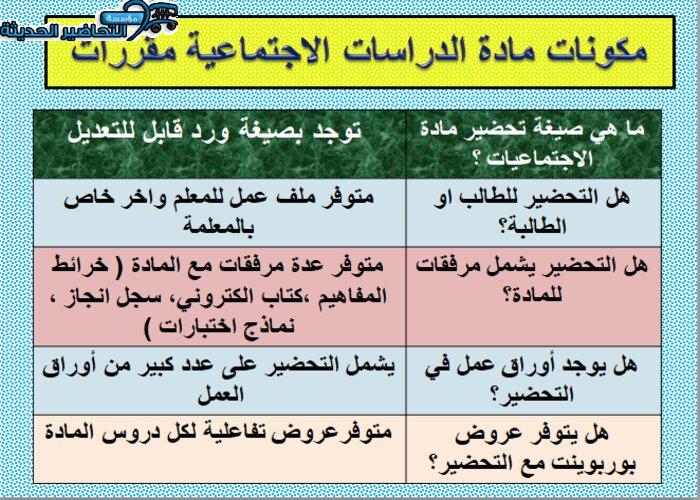 مؤسسة التحاضير الحديثة

مكونات مادة الدراسات الاجتماعية مقررات

| ما هي صيغة تحضير مادة الاجتماعيات ؟ | توجد بصيغة ورد قابل للتعديل |
|---|---|
| هل التحضير للطالب او الطالبة؟ | متوفر ملف عمل للمعلم واخر خاص بالمعلمة |
| هل التحضير يشمل مرفقات للمادة؟ | متوفر عدة مرفقات مع المادة ( خرائط المفاهيم ،كتاب الكتروني، سجل انجاز ، نماذج اختبارات ) |
| هل يوجد أوراق عمل في التحضير؟ | يشمل التحضير على عدد كبير من أوراق العمل |
| هل يتوفر عروض بوربوينت مع التحضير؟ | متوفرعروض تفاعلية لكل دروس المادة |